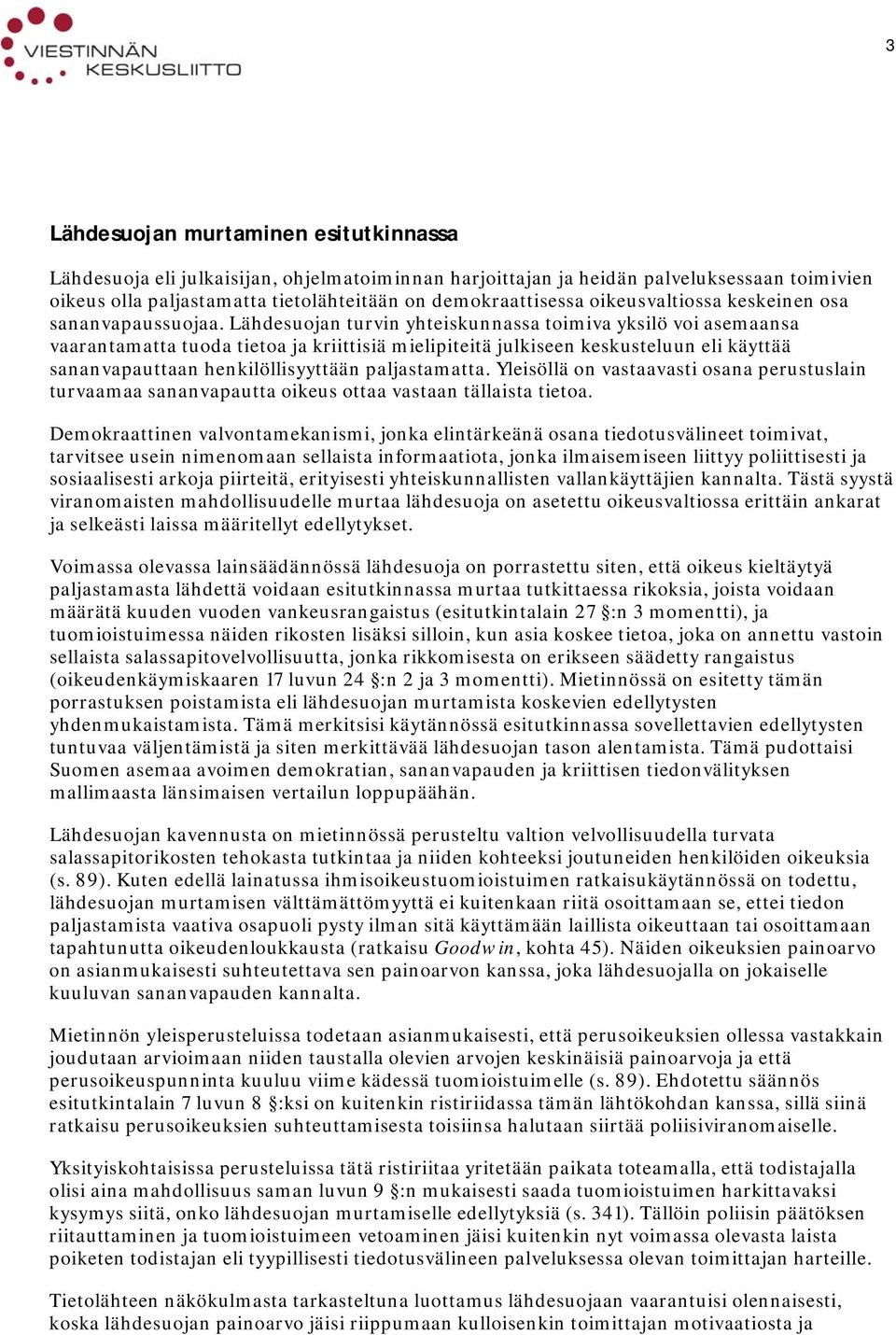 VIESTINNÄN KESKUSLIITTO

3

Lähdesuojan murtaminen esitutkinnassa

Lähdesuoja eli julkaisijan, ohjelmatoiminnan harjoittajan ja heidän palveluksessaan toimivien oikeus olla paljastamatta tietolähteitään on demokraattisessa oikeusvaltiossa keskeinen osa sananvapaussuojaa. Lähdesuojan turvin yhteiskunnassa toimiva yksilö voi asemaansa vaarantamatta tuoda tietoa ja kriittisiä mielipiteitä julkiseen keskusteluun eli käyttää sananvapauttaan henkilöllisyyttään paljastamatta. Yleisöllä on vastaavasti osana perustuslain turvaamaa sananvapautta oikeus ottaa vastaan tällaista tietoa.

Demokraattinen valvontamekanismi, jonka elintärkeänä osana tiedotusvälineet toimivat, tarvitsee usein nimenomaan sellaista informaatiota, jonka ilmaisemiseen liittyy poliittisesti ja sosiaalisesti arkoja piirteitä, erityisesti yhteiskunnallisten vallankäyttäjien kannalta. Tästä syystä viranomaisten mahdollisuudelle murtaa lähdesuoja on asetettu oikeusvaltiossa erittäin ankarat ja selkeästi laissa määritellyt edellytykset.

Voimassa olevassa lainsäädännössä lähdesuoja on porrastettu siten, että oikeus kieltäytyä paljastamasta lähdettä voidaan esitutkinnassa murtaa tutkittaessa rikoksia, joista voidaan määrätä kuuden vuoden vankeusrangaistus (esitutkintalain 27 §:n 3 momentti), ja tuomioistuimessa näiden rikosten lisäksi silloin, kun asia koskee tietoa, joka on annettu vastoin sellaista salassapitovelvollisuutta, jonka rikkomisesta on erikseen säädetty rangaistus (oikeudenkäymiskaaren 17 luvun 24 §:n 2 ja 3 momentti). Mietinnössä on esitetty tämän porrastuksen poistamista eli lähdesuojan murtamista koskevien edellytysten yhdenmukaistamista. Tämä merkitsisi käytännössä esitutkinnassa sovellettavien edellytysten tuntuvaa väljentämistä ja siten merkittävää lähdesuojan tason alentamista. Tämä pudottaisi Suomen asemaa avoimen demokratian, sananvapauden ja kriittisen tiedonvälityksen mallimaasta länsimaisen vertailun loppupäähän.

Lähdesuojan kavennusta on mietinnössä perusteltu valtion velvollisuudella turvata salassapitorikosten tehokasta tutkintaa ja niiden kohteeksi joutuneiden henkilöiden oikeuksia (s. 89). Kuten edellä lainatussa ihmisoikeustuomioistuimen ratkaisukäytännössä on todettu, lähdesuojan murtamisen välttämättömyyttä ei kuitenkaan riitä osoittamaan se, ettei tiedon paljastamista vaativa osapuoli pysty ilman sitä käyttämään laillista oikeuttaan tai osoittamaan tapahtunutta oikeudenloukkausta (ratkaisu Goodwin, kohta 45). Näiden oikeuksien painoarvo on asianmukaisesti suhteutettava sen painoarvon kanssa, joka lähdesuojalla on jokaiselle kuuluvan sananvapauden kannalta.

Mietinnön yleisperusteluissa todetaan asianmukaisesti, että perusoikeuksien ollessa vastakkain joudutaan arvioimaan niiden taustalla olevien arvojen keskinäisiä painoarvoja ja että perusoikeuspunninta kuuluu viime kädessä tuomioistuimelle (s. 89). Ehdotettu säännös esitutkintalain 7 luvun 8 §:ksi on kuitenkin ristiriidassa tämän lähtökohdan kanssa, sillä siinä ratkaisu perusoikeuksien suhteuttamisesta toisiinsa halutaan siirtää poliisiviranomaiselle.

Yksityiskohtaisissa perusteluissa tätä ristiriitaa yritetään paikata toteamalla, että todistajalla olisi aina mahdollisuus saman luvun 9 §:n mukaisesti saada tuomioistuimen harkittavaksi kysymys siitä, onko lähdesuojan murtamiselle edellytyksiä (s. 341). Tällöin poliisin päätöksen riitauttaminen ja tuomioistuimeen vetoaminen jäisi kuitenkin nyt voimassa olevasta laista poiketen todistajan eli tyypillisesti tiedotusvälineen palveluksessa olevan toimittajan harteille.

Tietolähteen näkökulmasta tarkasteltuna luottamus lähdesuojaan vaarantuisi olennaisesti, koska lähdesuojan painoarvo jäisi riippumaan kulloisenkin toimittajan motivaatiosta ja